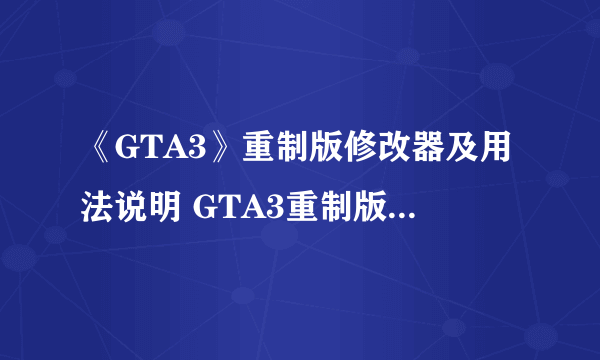 《GTA3》重制版修改器及用法说明 GTA3重制版...